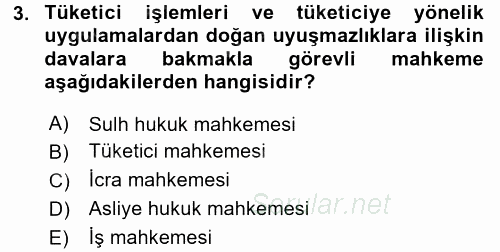 3. Tüketici işlemleri ve tüketiciye yönelik uygulamalardan doğan uyuşmazlıklara ilişkin davalara bakmakla görevli mahkeme aşağıdakilerden hangisidir?

A) Sulh hukuk mahkemesi
B) Tüketici mahkemesi
C) İcra mahkemesi
D) Asliye hukuk mahkemesi
E) İş mahkemesi

Sorular.net